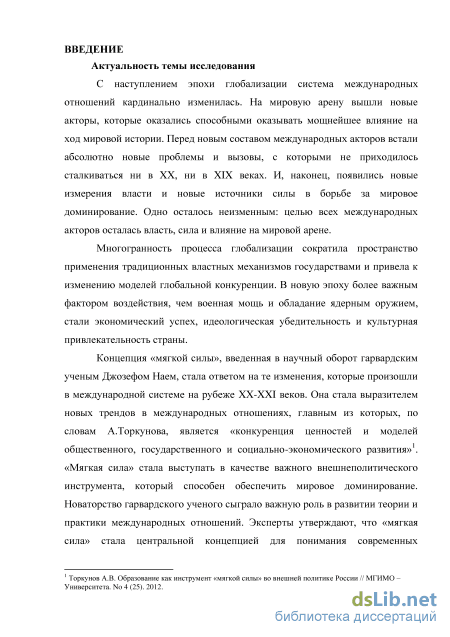 ВВЕДЕНИЕ

Актуальность темы исследования

С наступлением эпохи глобализации система международных отношений кардинально изменилась. На мировую арену вышли новые акторы, которые оказались способными оказывать мощнейшее влияние на ход мировой истории. Перед новым составом международных акторов встали абсолютно новые проблемы и вызовы, с которыми не приходилось сталкиваться ни в XX, ни в XIX веках. И, наконец, появились новые измерения власти и новые источники силы в борьбе за мировое доминирование. Одно осталось неизменным: целью всех международных акторов осталась власть, сила и влияние на мировой арене.

Многогранность процесса глобализации сократила пространство применения традиционных властных механизмов государствами и привела к изменению моделей глобальной конкуренции. В новую эпоху более важным фактором воздействия, чем военная мощь и обладание ядерным оружием, стали экономический успех, идеологическая убедительность и культурная привлекательность страны.

Концепция «мягкой силы», введенная в научный оборот гарвардским ученым Джозефом Наем, стала ответом на те изменения, которые произошли в международной системе на рубеже XX-XXI веков. Она стала выразителем новых трендов в международных отношениях, главным из которых, по словам А.Торкунова, является «конкуренция ценностей и моделей общественного, государственного и социально-экономического развития»$^1$. «Мягкая сила» стала выступать в качестве важного внешнеполитического инструмента, который способен обеспечить мировое доминирование. Новаторство гарвардского ученого сыграло важную роль в развитии теории и практики международных отношений. Эксперты утверждают, что «мягкая сила» стала центральной концепцией для понимания современных

$^1$ Торкунов А.В. Образование как инструмент «мягкой силы» во внешней политике России // МГИМО – Университета. No 4 (25). 2012.

dsLib.net
библиотека диссертаций